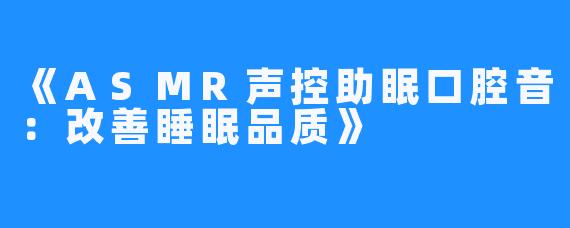 《ASMR声控助眠口腔音：改善睡眠品质》